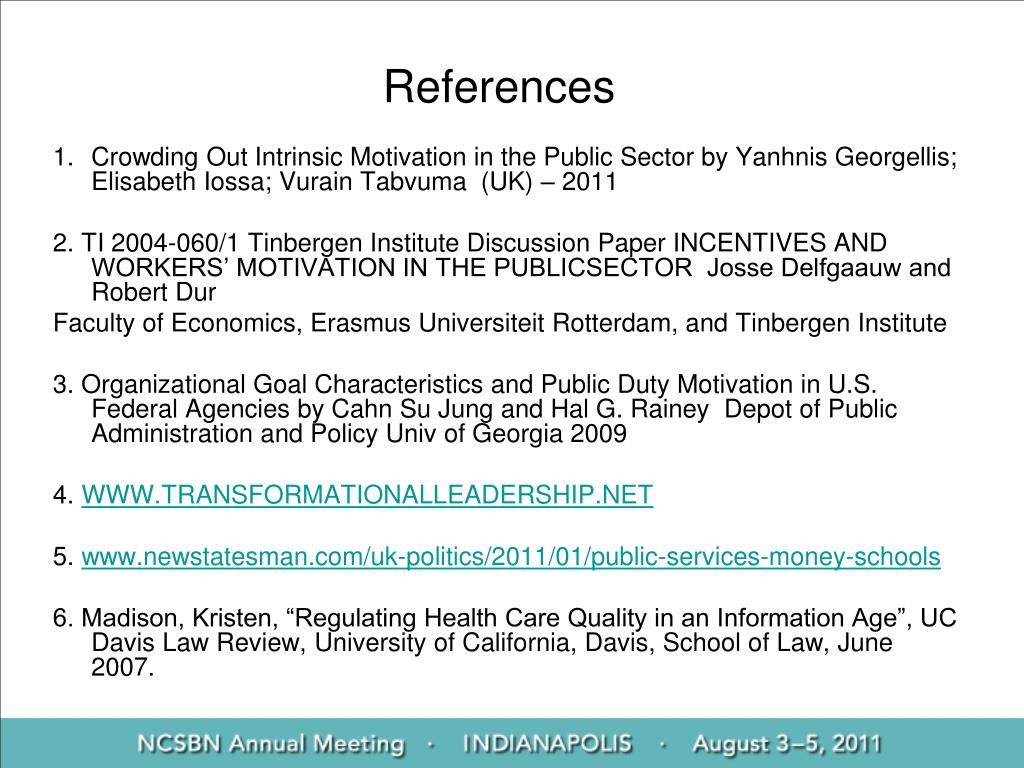 References

1. Crowding Out Intrinsic Motivation in the Public Sector by Yanhnis Georgellis; Elisabeth Iossa; Vurain Tabvuma (UK) – 2011

2. TI 2004-060/1 Tinbergen Institute Discussion Paper INCENTIVES AND WORKERS' MOTIVATION IN THE PUBLICSECTOR Josse Delfgaauw and Robert Dur

Faculty of Economics, Erasmus Universiteit Rotterdam, and Tinbergen Institute

3. Organizational Goal Characteristics and Public Duty Motivation in U.S. Federal Agencies by Cahn Su Jung and Hal G. Rainey Depot of Public Administration and Policy Univ of Georgia 2009

4. WWW.TRANSFORMATIONALLEADERSHIP.NET

5. www.newstatesman.com/uk-politics/2011/01/public-services-money-schools

6. Madison, Kristen, "Regulating Health Care Quality in an Information Age", UC Davis Law Review, University of California, Davis, School of Law, June 2007.

NCSBN Annual Meeting · INDIANAPOLIS · August 3–5, 2011